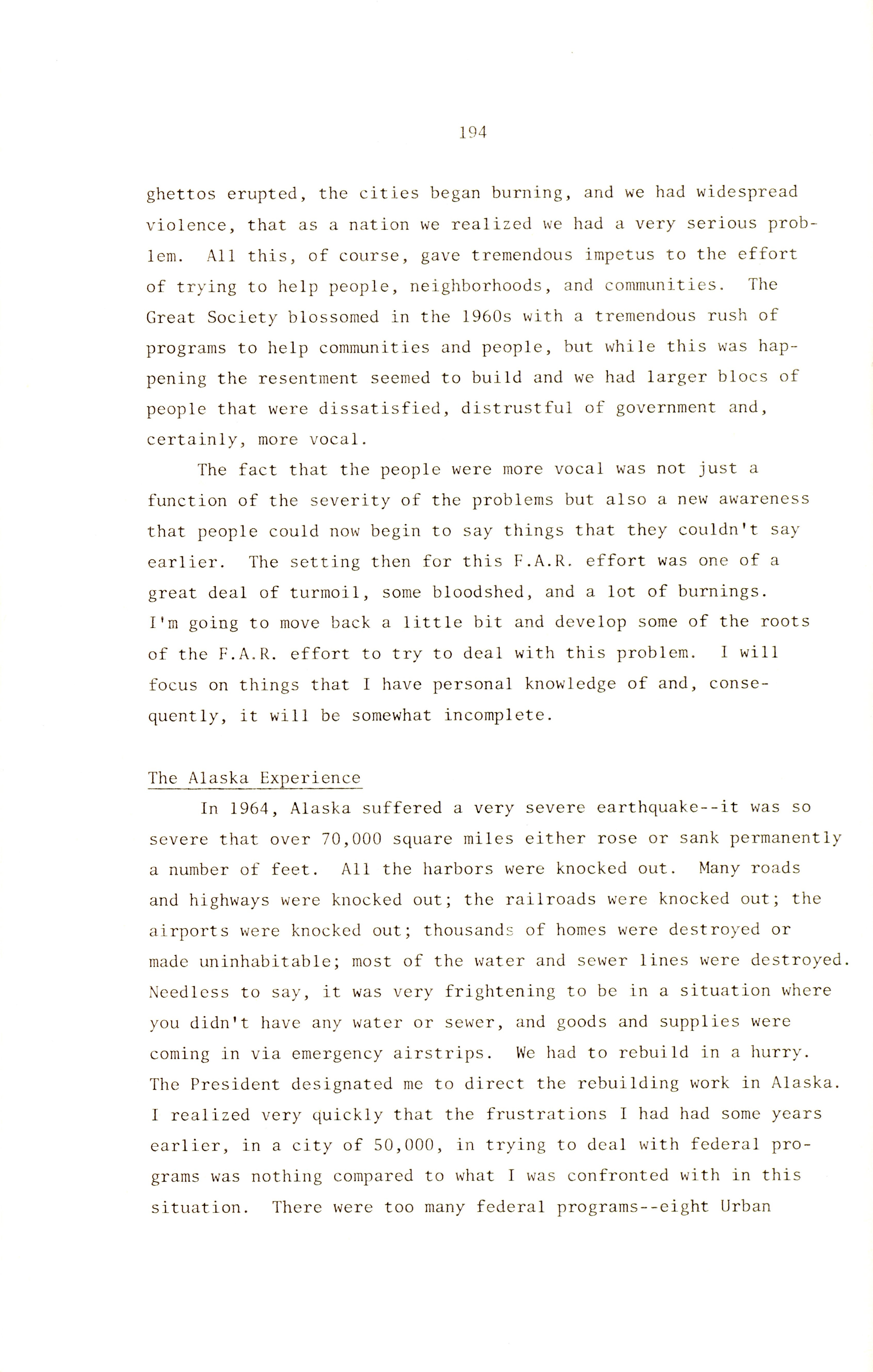 194

ghettos erupted, the cities began burning, and we had widespread violence, that as a nation we realized we had a very serious problem. All this, of course, gave tremendous impetus to the effort of trying to help people, neighborhoods, and communities. The Great Society blossomed in the 1960s with a tremendous rush of programs to help communities and people, but while this was happening the resentment seemed to build and we had larger blocs of people that were dissatisfied, distrustful of government and, certainly, more vocal.

The fact that the people were more vocal was not just a function of the severity of the problems but also a new awareness that people could now begin to say things that they couldn't say earlier. The setting then for this F.A.R. effort was one of a great deal of turmoil, some bloodshed, and a lot of burnings. I'm going to move back a little bit and develop some of the roots of the F.A.R. effort to try to deal with this problem. I will focus on things that I have personal knowledge of and, consequently, it will be somewhat incomplete.

The Alaska Experience

In 1964, Alaska suffered a very severe earthquake--it was so severe that over 70,000 square miles either rose or sank permanently a number of feet. All the harbors were knocked out. Many roads and highways were knocked out; the railroads were knocked out; the airports were knocked out; thousands of homes were destroyed or made uninhabitable; most of the water and sewer lines were destroyed. Needless to say, it was very frightening to be in a situation where you didn't have any water or sewer, and goods and supplies were coming in via emergency airstrips. We had to rebuild in a hurry. The President designated me to direct the rebuilding work in Alaska. I realized very quickly that the frustrations I had had some years earlier, in a city of 50,000, in trying to deal with federal programs was nothing compared to what I was confronted with in this situation. There were too many federal programs--eight Urban